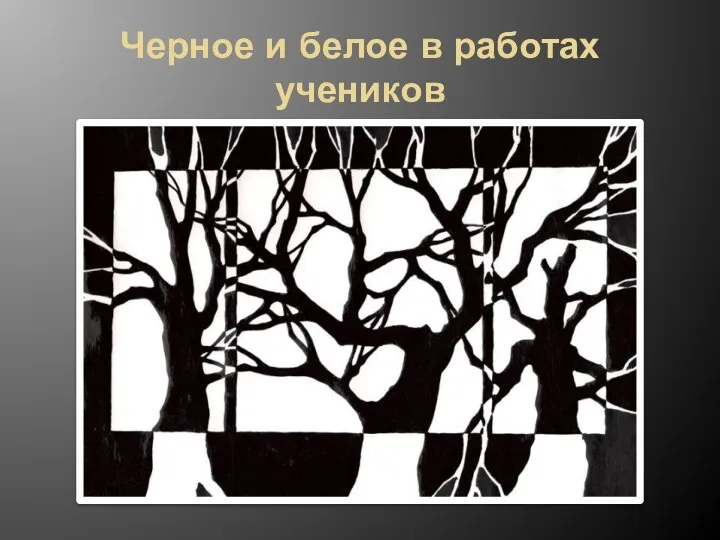 Черное и белое в работах учеников